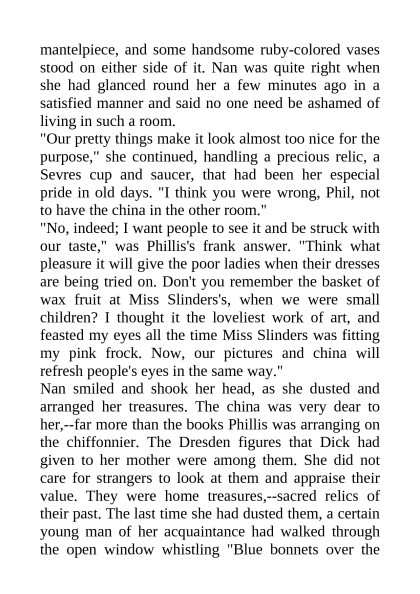 mantelpiece, and some handsome ruby-colored vases stood on either side of it. Nan was quite right when she had glanced round her a few minutes ago in a satisfied manner and said no one need be ashamed of living in such a room.
"Our pretty things make it look almost too nice for the purpose," she continued, handling a precious relic, a Sevres cup and saucer, that had been her especial pride in old days. "I think you were wrong, Phil, not to have the china in the other room."
"No, indeed; I want people to see it and be struck with our taste," was Phillis's frank answer. "Think what pleasure it will give the poor ladies when their dresses are being tried on. Don't you remember the basket of wax fruit at Miss Slinders's, when we were small children? I thought it the loveliest work of art, and feasted my eyes all the time Miss Slinders was fitting my pink frock. Now, our pictures and china will refresh people's eyes in the same way."
Nan smiled and shook her head, as she dusted and arranged her treasures. The china was very dear to her,--far more than the books Phillis was arranging on the chiffonnier. The Dresden figures that Dick had given to her mother were among them. She did not care for strangers to look at them and appraise their value. They were home treasures,--sacred relics of their past. The last time she had dusted them, a certain young man of her acquaintance had walked through the open window whistling "Blue bonnets over the